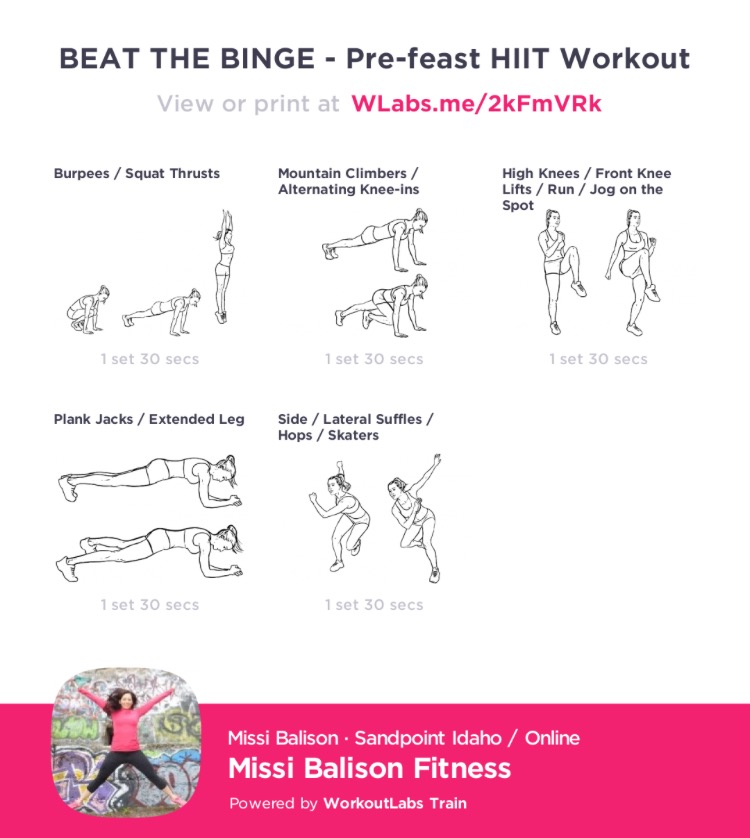 BEAT THE BINGE - Pre-feast HIIT Workout

View or print at WLabs.me/2kFmVRk

Burpees / Squat Thrusts

1 set 30 secs

Mountain Climbers / Alternating Knee-ins

1 set 30 secs

High Knees / Front Knee Lifts / Run / Jog on the Spot

1 set 30 secs

Plank Jacks / Extended Leg

1 set 30 secs

Side / Lateral Suffles / Hops / Skaters

1 set 30 secs

Missi Balison · Sandpoint Idaho / Online

Missi Balison Fitness

Powered by WorkoutLabs Train